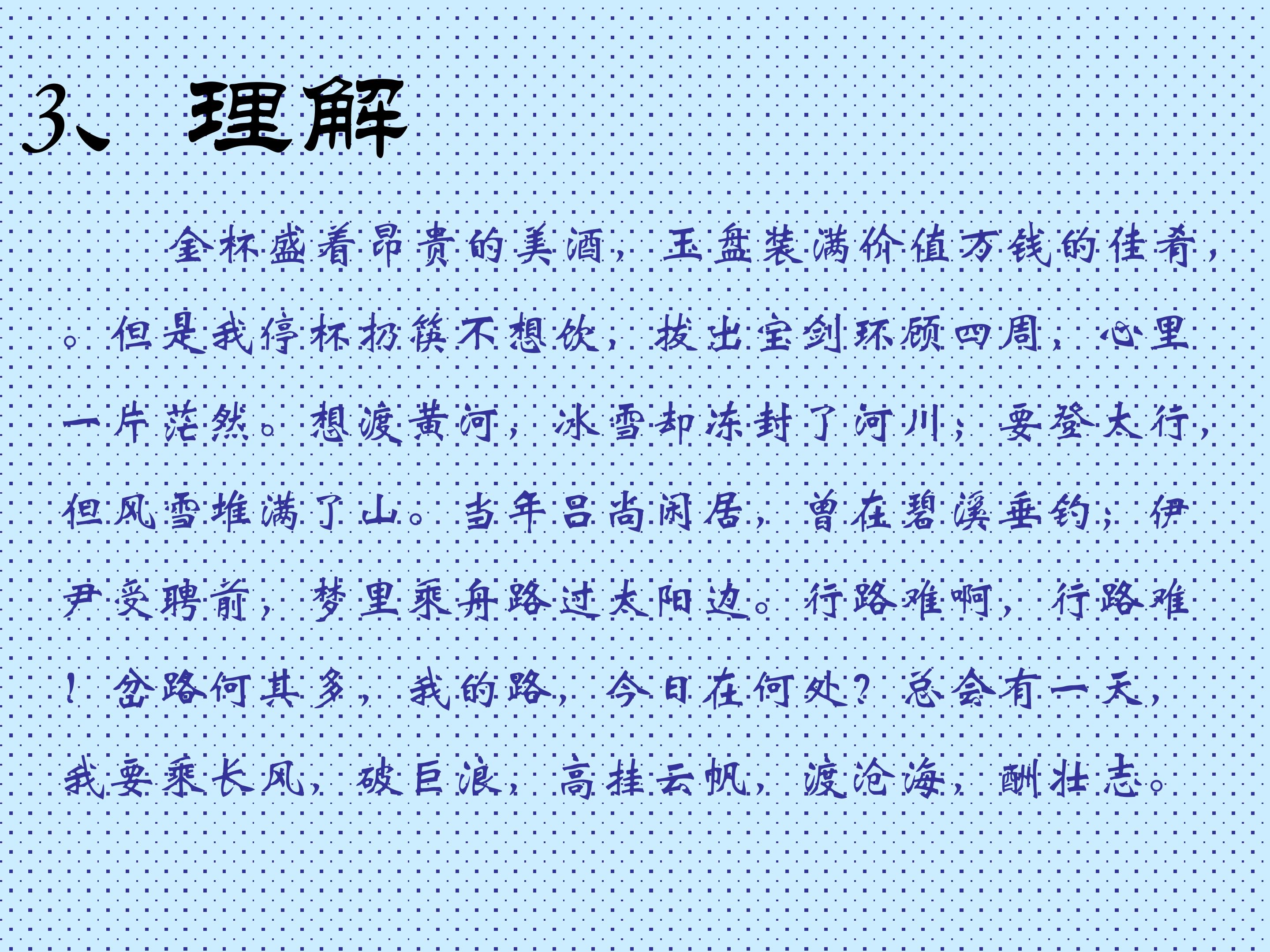 3、理解

金杯盛着昂贵的美酒，玉盘装满价值万钱的佳肴，。但是我停杯扔筷不想饮，拔出宝剑环顾四周，心里一片茫然。想渡黄河，冰雪却冻封了河川；要登太行，但风雪堆满了山。当年吕尚闲居，曾在碧溪垂钓；伊尹受聘前，梦里乘舟路过太阳边。行路难啊，行路难！岔路何其多，我的路，今日在何处？总会有一天，我要乘长风，破巨浪，高挂云帆，渡沧海，酬壮志。